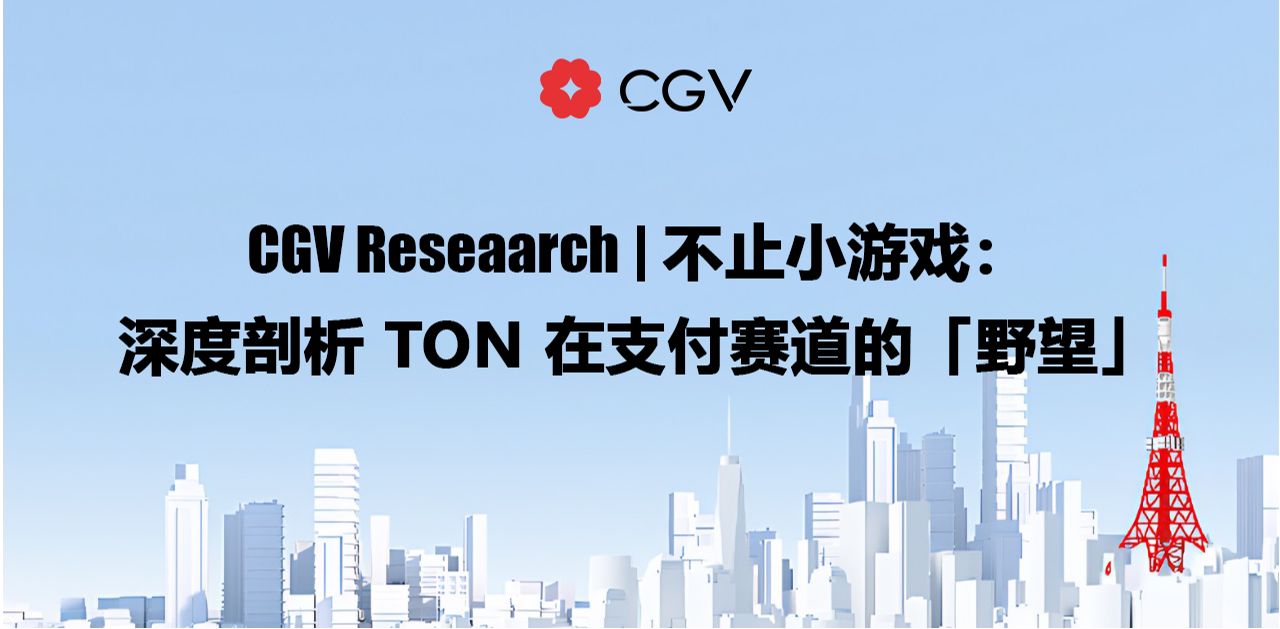 CGV

CGV Reseaarch | 不止小游戏：
深度剖析 TON 在支付赛道的「野望」